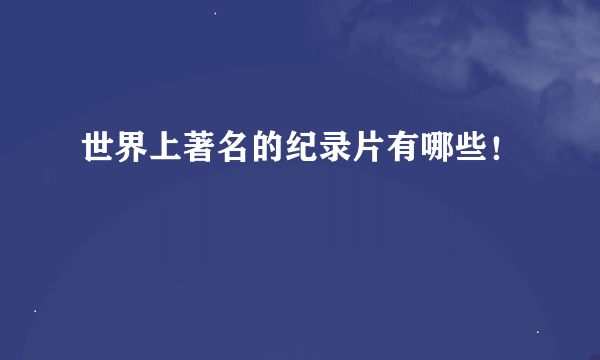 世界上著名的纪录片有哪些！